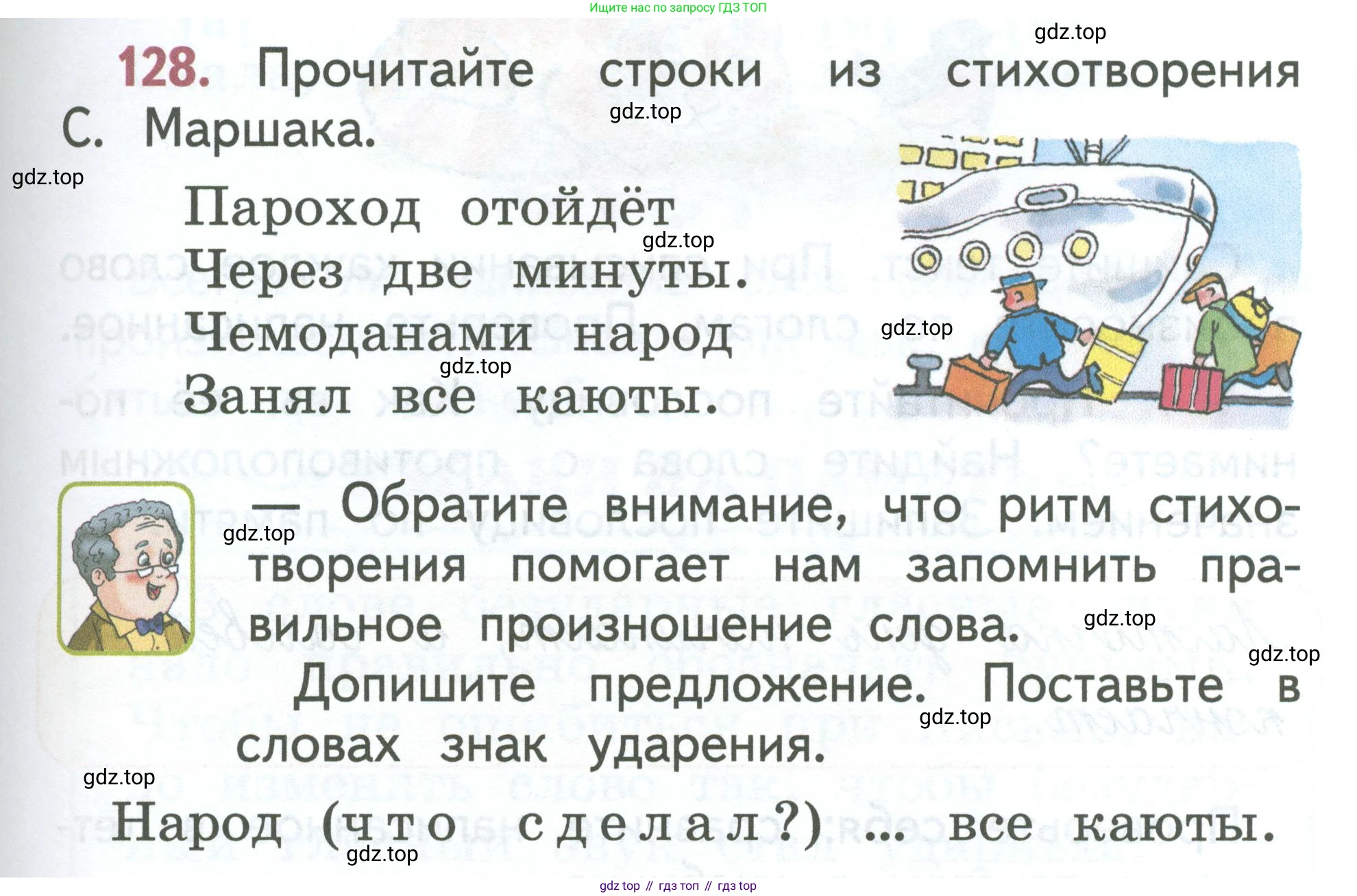 Ищите нас по запросу ГДЗ ТОП

128. Прочитайте строки из стихотворения С. Маршака.

Пароход отойдёт
Через две минуты.
Чемоданами народ
Занял все каюты.

— Обратите внимание, что ритм стихотворения помогает нам запомнить правильное произношение слова.

Допишите предложение. Поставьте в словах знак ударения.

Народ (что сделал?) ... все каюты.

gdz top // гдз топ // гдз top

gdz.top